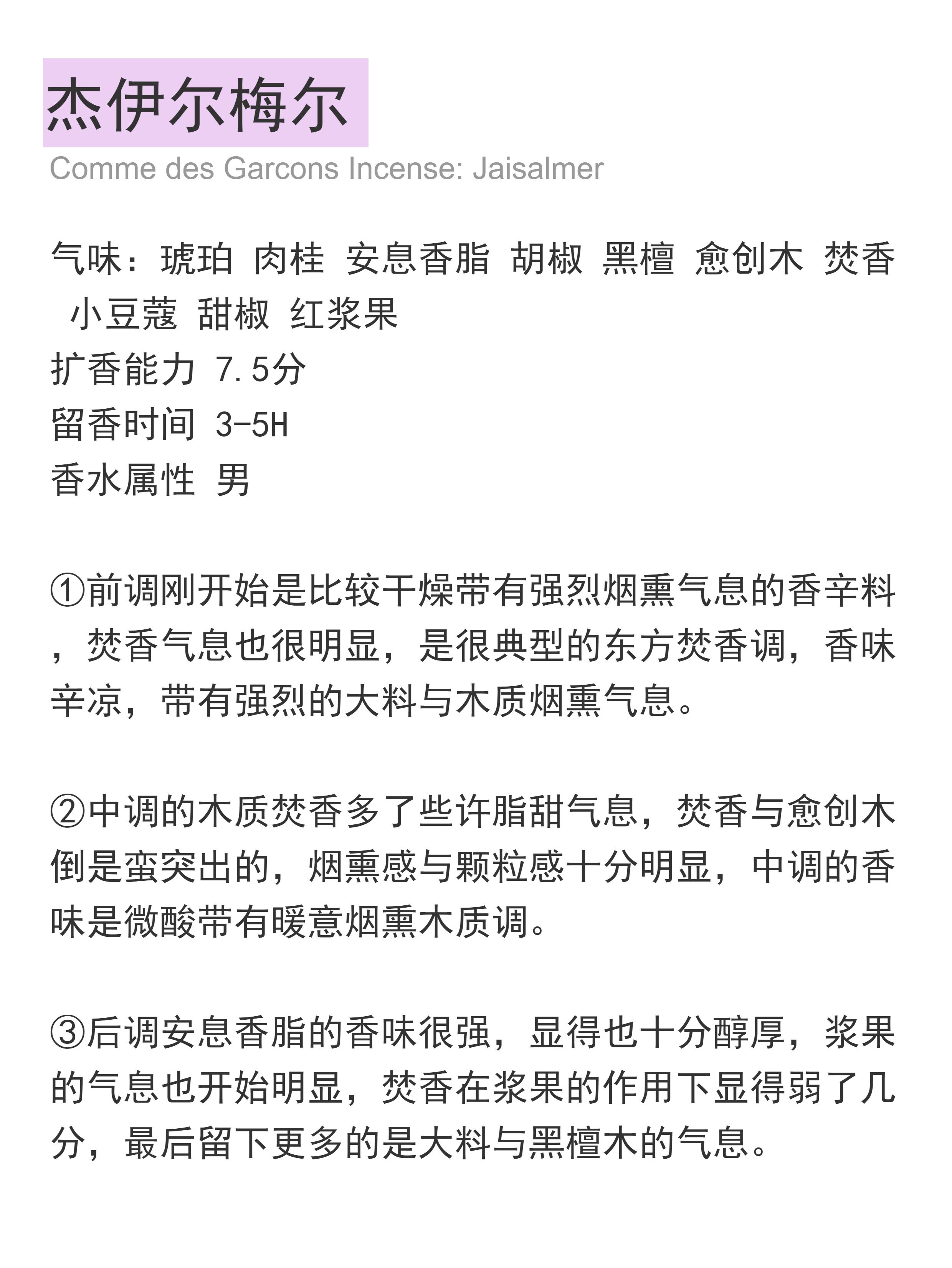 杰伊尔梅尔
Comme des Garcons Incense: Jaisalmer

气味：琥珀 肉桂 安息香脂 胡椒 黑檀 愈创木 焚香 小豆蔻 甜椒 红浆果
扩香能力 7.5分
留香时间 3-5H
香水属性 男

①前调刚开始是比较干燥带有强烈烟熏气息的香辛料，焚香气息也很明显，是很典型的东方焚香调，香味辛凉，带有强烈的大料与木质烟熏气息。

②中调的木质焚香多了些许脂甜气息，焚香与愈创木倒是蛮突出的，烟熏感与颗粒感十分明显，中调的香味是微酸带有暖意烟熏木质调。

③后调安息香脂的香味很强，显得也十分醇厚，浆果的气息也开始明显，焚香在浆果的作用下显得弱了几分，最后留下更多的是大料与黑檀木的气息。